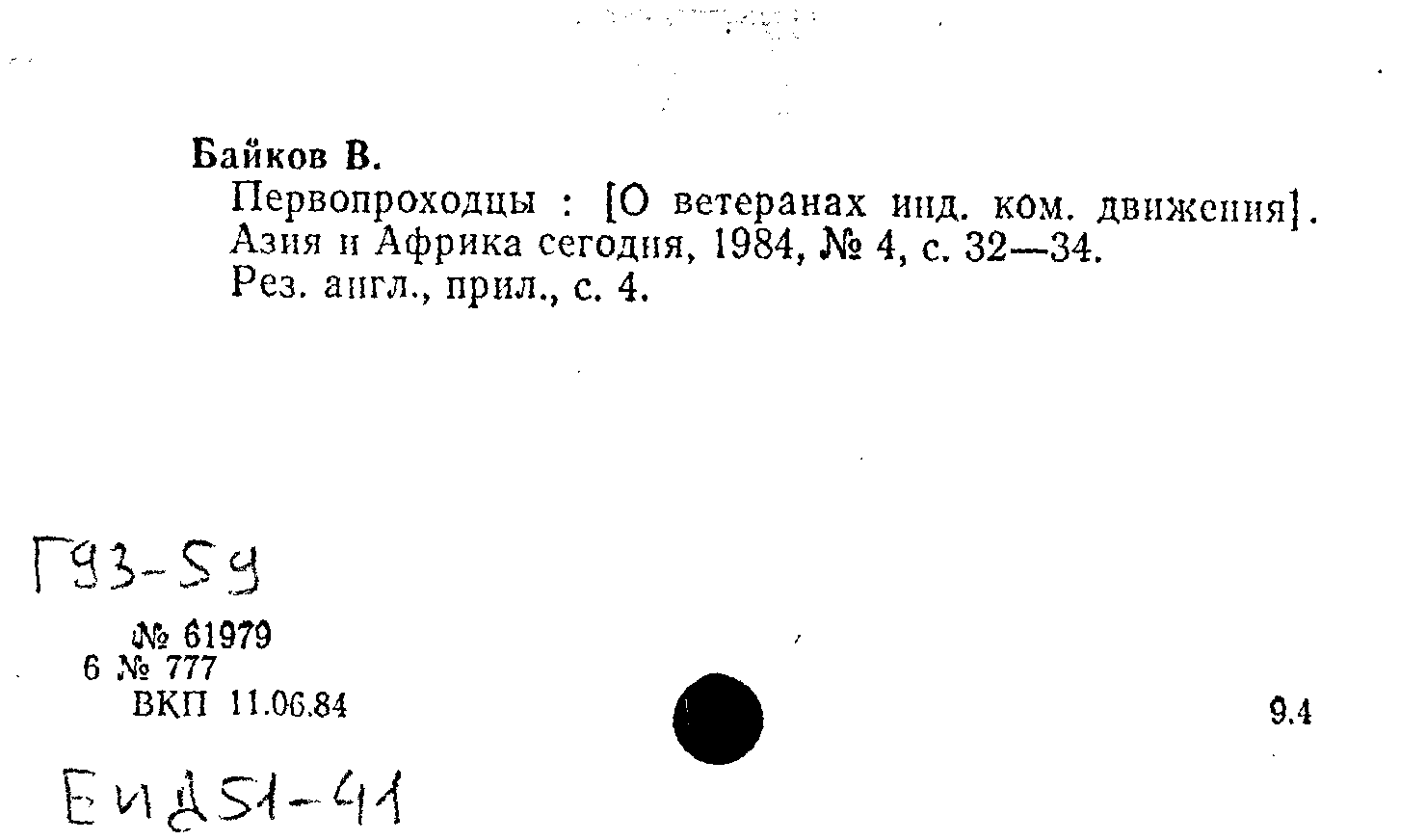 Байков В.

Первопроходцы : [О ветеранах инд. ком. движения]. Азия и Африка сегодня, 1984, № 4, с. 32—34. Рез. англ., прил., с. 4.

Г93-59

№ 61979
6 № 777
ВКП 11.06.84

9.4

ЕИД51-41